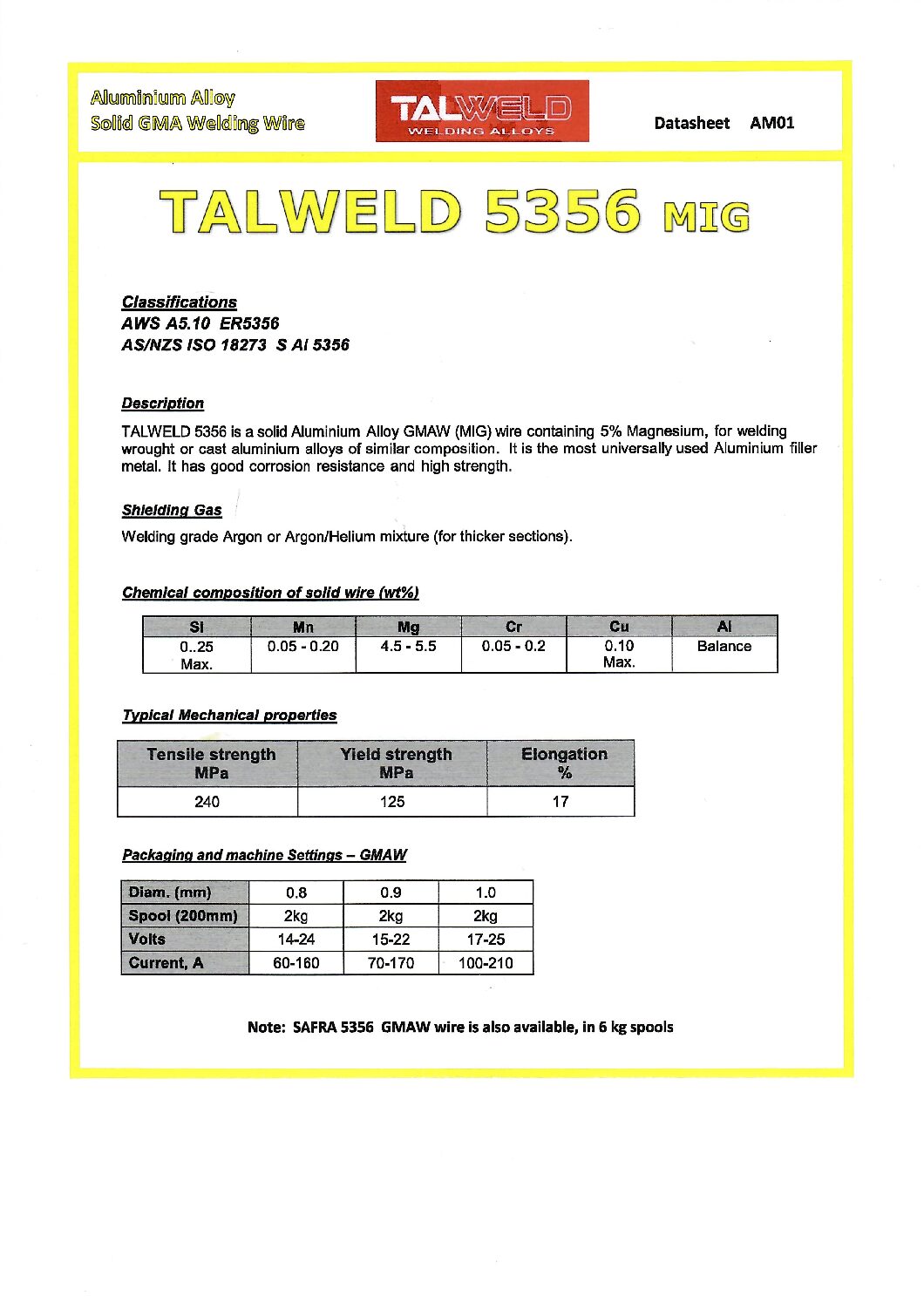 Aluminium Alloy
Solid GMA Welding Wire

TALWELD
WELDING ALLOYS

Datasheet AM01

TALWELD 5356 MIG

Classifications
AWS A5.10 ER5356
AS/NZS ISO 18273 S Al 5356

Description

TALWELD 5356 is a solid Aluminium Alloy GMAW (MIG) wire containing 5% Magnesium, for welding wrought or cast aluminium alloys of similar composition. It is the most universally used Aluminium filler metal. It has good corrosion resistance and high strength.

Shielding Gas

Welding grade Argon or Argon/Helium mixture (for thicker sections).

Chemical composition of solid wire (wt%)

| Si | Mn | Mg | Cr | Cu | Al |
|---|---|---|---|---|---|
| 0..25 Max. | 0.05 - 0.20 | 4.5 - 5.5 | 0.05 - 0.2 | 0.10 Max. | Balance |

Typical Mechanical properties

| Tensile strength MPa | Yield strength MPa | Elongation % |
|---|---|---|
| 240 | 125 | 17 |

Packaging and machine Settings – GMAW

| Diam. (mm) | 0.8 | 0.9 | 1.0 |
|---|---|---|---|
| Spool (200mm) | 2kg | 2kg | 2kg |
| Volts | 14-24 | 15-22 | 17-25 |
| Current, A | 60-160 | 70-170 | 100-210 |

Note: SAFRA 5356 GMAW wire is also available, in 6 kg spools